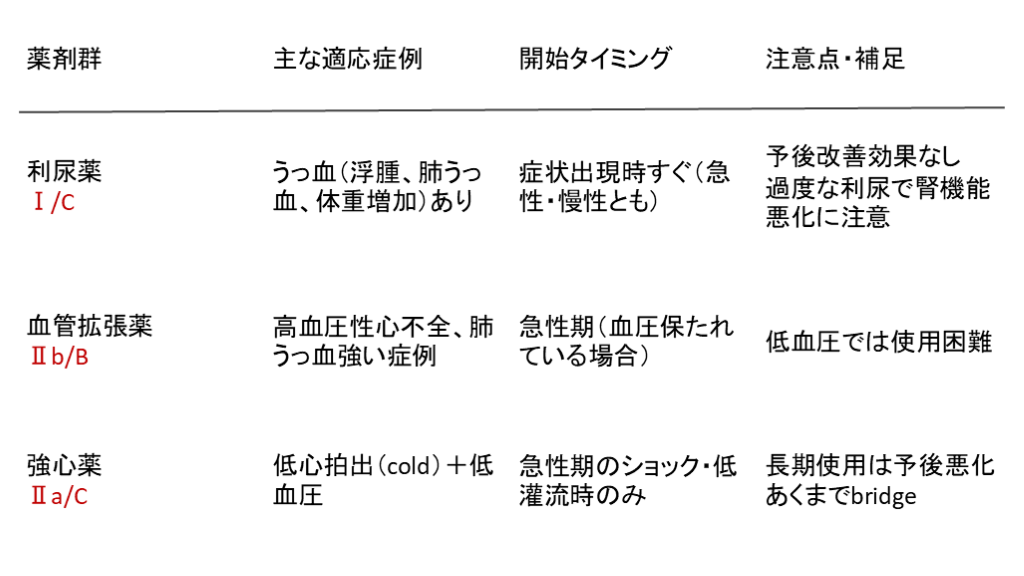 | 薬剤群 | 主な適応症例 | 開始タイミング | 注意点・補足 |
|---|---|---|---|
| 利尿薬 Ⅰ/C | うっ血(浮腫、肺うっ血、体重増加)あり | 症状出現時すぐ(急性・慢性とも) | 予後改善効果なし 過度な利尿で腎機能悪化に注意 |
| 血管拡張薬 Ⅱb/B | 高血圧性心不全、肺うっ血強い症例 | 急性期(血圧保たれている場合) | 低血圧では使用困難 |
| 強心薬 Ⅱa/C | 低心拍出(cold)+低血圧 | 急性期のショック・低灌流時のみ | 長期使用は予後悪化 あくまでbridge |